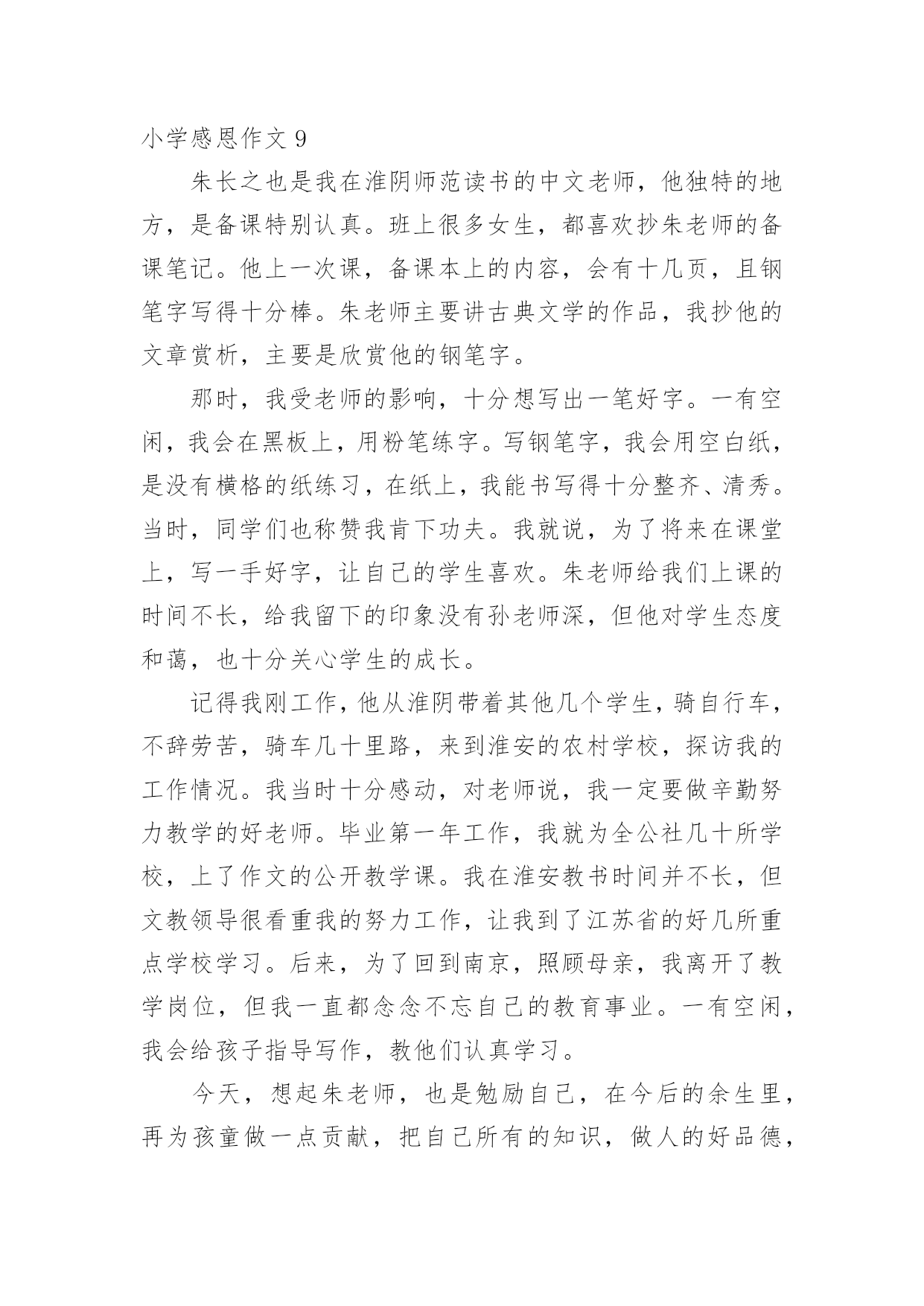 小学感恩作文 9

朱长之也是我在淮阴师范读书的中文老师，他独特的地方，是备课特别认真。班上很多女生，都喜欢抄朱老师的备课笔记。他上一次课，备课本上的内容，会有十几页，且钢笔字写得十分棒。朱老师主要讲古典文学的作品，我抄他的文章赏析，主要是欣赏他的钢笔字。

那时，我受老师的影响，十分想写出一笔好字。一有空闲，我会在黑板上，用粉笔练字。写钢笔字，我会用空白纸，是没有横格的纸练习，在纸上，我能书写得十分整齐、清秀。当时，同学们也称赞我肯下功夫。我就说，为了将来在课堂上，写一手好字，让自己的学生喜欢。朱老师给我们上课的时间不长，给我留下的印象没有孙老师深，但他对学生态度和蔼，也十分关心学生的成长。

记得我刚工作，他从淮阴带着其他几个学生，骑自行车，不辞劳苦，骑车几十里路，来到淮安的农村学校，探访我的工作情况。我当时十分感动，对老师说，我一定要做辛勤努力教学的好老师。毕业第一年工作，我就为全公社几十所学校，上了作文的公开教学课。我在淮安教书时间并不长，但文教领导很看重我的努力工作，让我到了江苏省的好几所重点学校学习。后来，为了回到南京，照顾母亲，我离开了教学岗位，但我一直都念念不忘自己的教育事业。一有空闲，我会给孩子指导写作，教他们认真学习。

今天，想起朱老师，也是勉励自己，在今后的余生里，再为孩童做一点贡献，把自己所有的知识，做人的好品德，